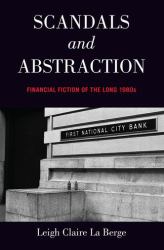 SCANDALS
and
ABSTRACTION

FINANCIAL FICTION OF THE LONG 1980s

FIRST NATIONAL CITY BANK

Leigh Claire La Berge